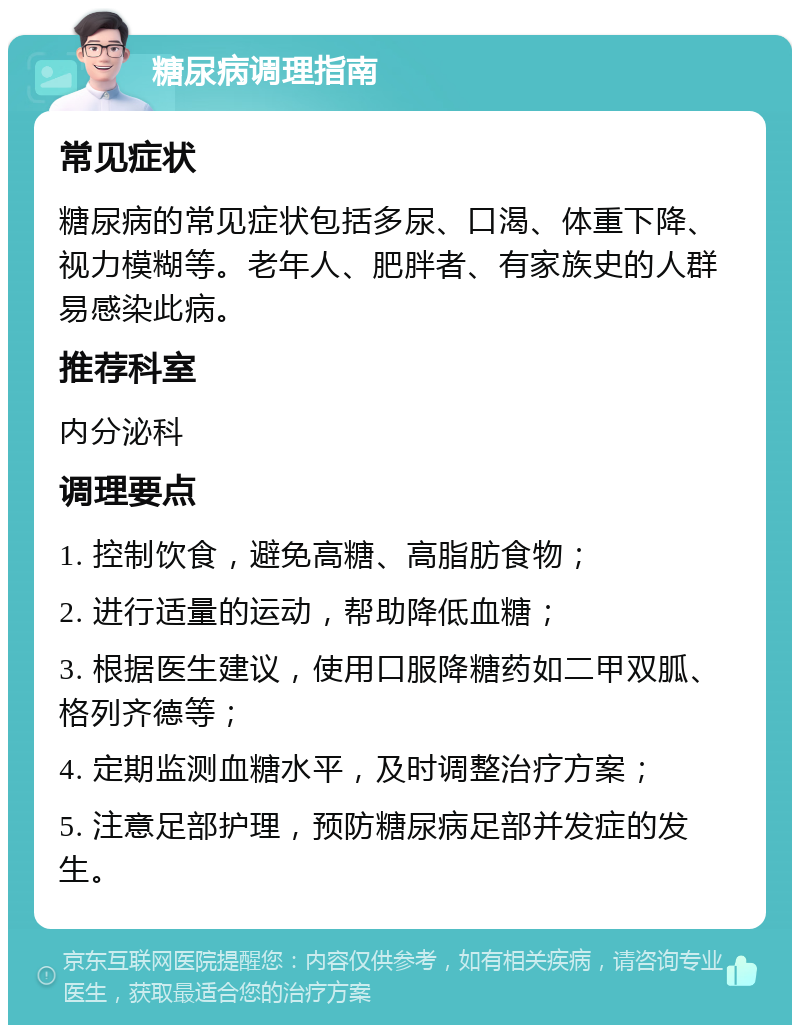 糖尿病调理指南

常见症状

糖尿病的常见症状包括多尿、口渴、体重下降、视力模糊等。老年人、肥胖者、有家族史的人群易感染此病。

推荐科室

内分泌科

调理要点

1. 控制饮食，避免高糖、高脂肪食物；

2. 进行适量的运动，帮助降低血糖；

3. 根据医生建议，使用口服降糖药如二甲双胍、格列齐德等；

4. 定期监测血糖水平，及时调整治疗方案；

5. 注意足部护理，预防糖尿病足部并发症的发生。

京东互联网医院提醒您：内容仅供参考，如有相关疾病，请咨询专业医生，获取最适合您的治疗方案